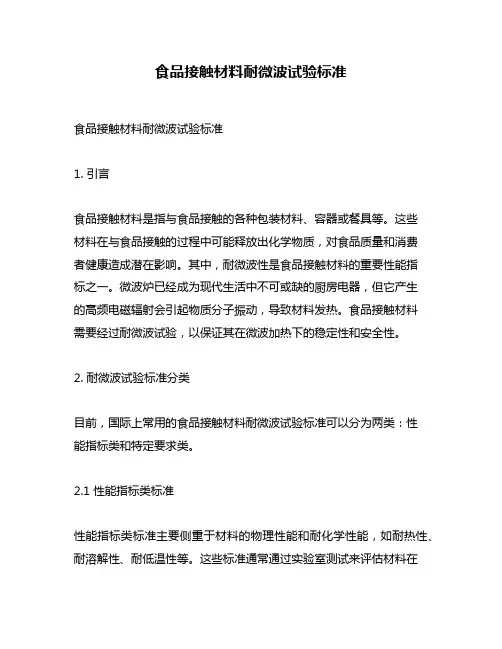 食品接触材料耐微波试验标准

食品接触材料耐微波试验标准

1. 引言

食品接触材料是指与食品接触的各种包装材料、容器或餐具等。这些材料在与食品接触的过程中可能释放出化学物质，对食品质量和消费者健康造成潜在影响。其中，耐微波性是食品接触材料的重要性能指标之一。微波炉已经成为现代生活中不可或缺的厨房电器，但它产生的高频电磁辐射会引起物质分子振动，导致材料发热。食品接触材料需要经过耐微波试验，以保证其在微波加热下的稳定性和安全性。

2. 耐微波试验标准分类

目前，国际上常用的食品接触材料耐微波试验标准可以分为两类：性能指标类和特定要求类。

2.1 性能指标类标准

性能指标类标准主要侧重于材料的物理性能和耐化学性能，如耐热性、耐溶解性、耐低温性等。这些标准通常通过实验室测试来评估材料在